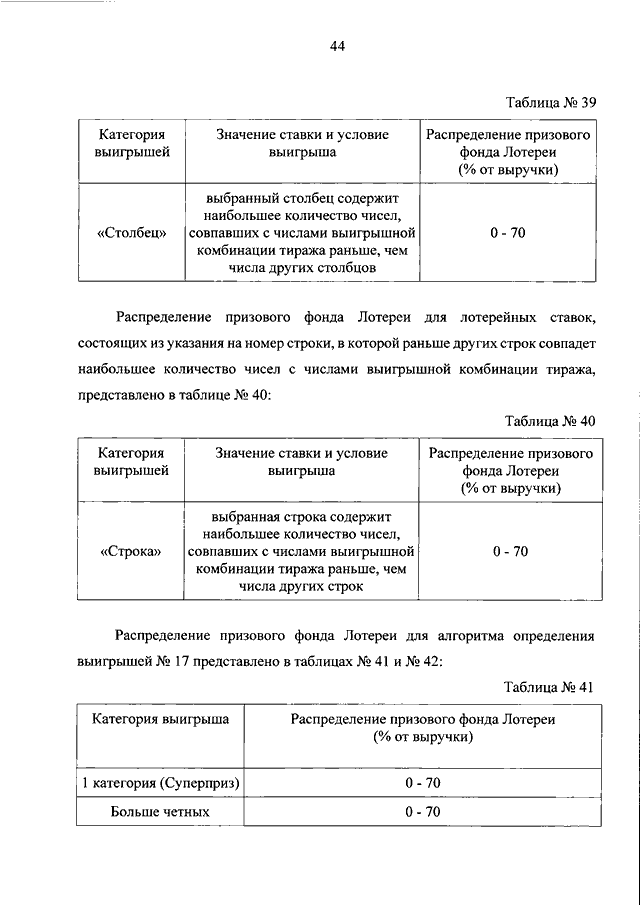 44

Таблица № 39

| Категория выигрышей | Значение ставки и условие выигрыша | Распределение призового фонда Лотереи (% от выручки) |
|---|---|---|
| «Столбец» | выбранный столбец содержит наибольшее количество чисел, совпавших с числами выигрышной комбинации тиража раньше, чем числа других столбцов | 0 - 70 |

Распределение призового фонда Лотереи для лотерейных ставок, состоящих из указания на номер строки, в которой раньше других строк совпадет наибольшее количество чисел с числами выигрышной комбинации тиража, представлено в таблице № 40:

Таблица № 40

| Категория выигрышей | Значение ставки и условие выигрыша | Распределение призового фонда Лотереи (% от выручки) |
|---|---|---|
| «Строка» | выбранная строка содержит наибольшее количество чисел, совпавших с числами выигрышной комбинации тиража раньше, чем числа других строк | 0 - 70 |

Распределение призового фонда Лотереи для алгоритма определения выигрышей № 17 представлено в таблицах № 41 и № 42:

Таблица № 41

| Категория выигрыша | Распределение призового фонда Лотереи (% от выручки) |
|---|---|
| 1 категория (Суперприз) | 0 - 70 |
| Больше четных | 0 - 70 |